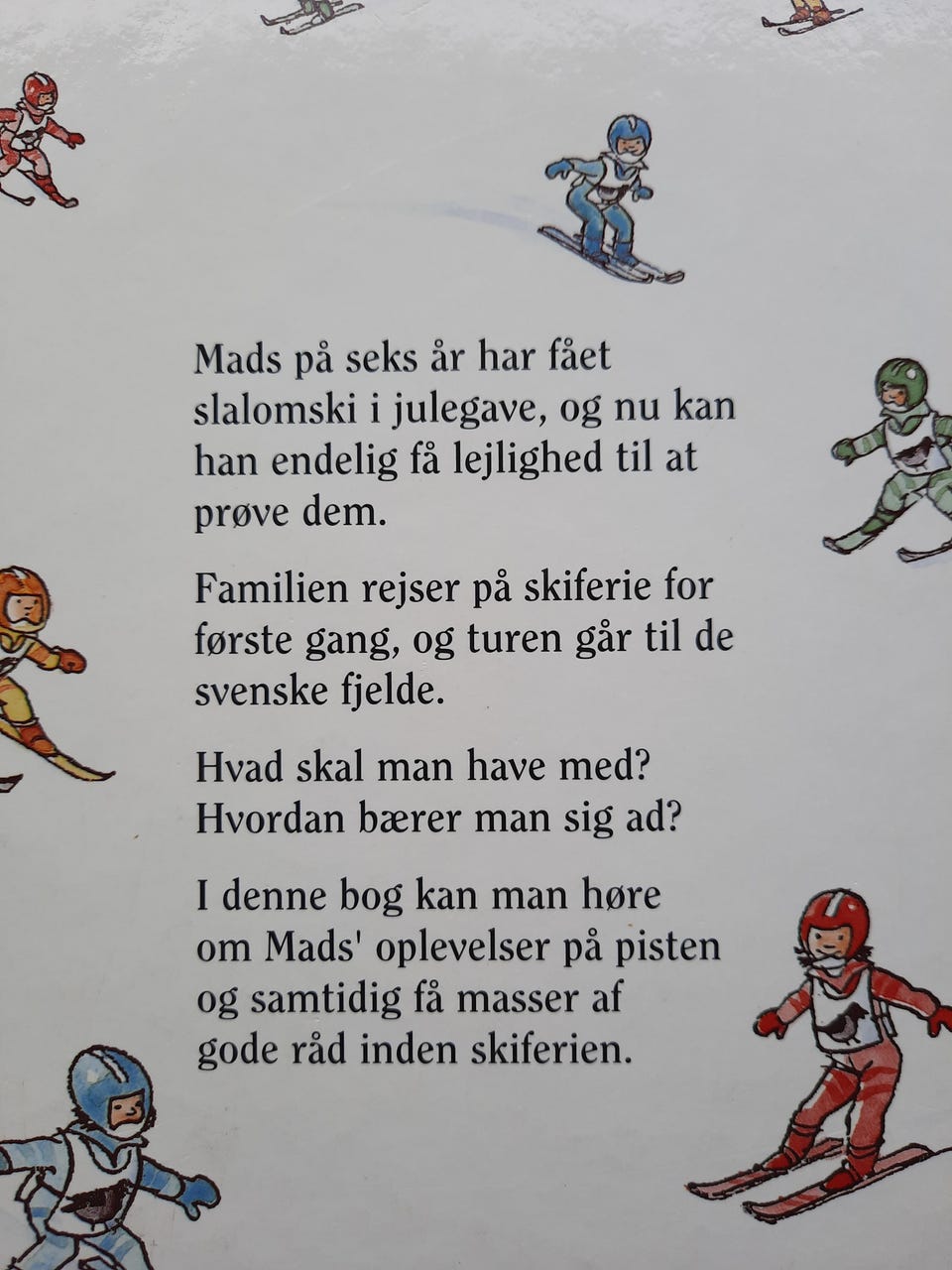 Mads på seks år har fået slalomski i julegave, og nu kan han endelig få lejlighed til at prøve dem.

Familien rejser på skiferie for første gang, og turen går til de svenske fjelde.

Hvad skal man have med? Hvordan bærer man sig ad?

I denne bog kan man høre om Mads' oplevelser på pisten og samtidig få masser af gode råd inden skiferien.